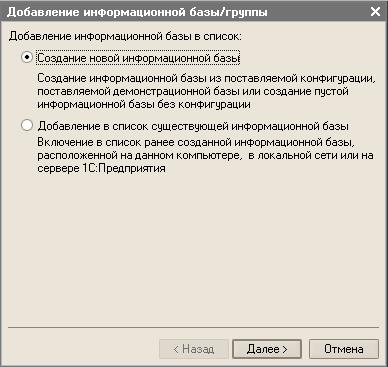 Добавление информационной базы/группы

Добавление информационной базы в список:

Создание новой информационной базы

Создание информационной базы из поставляемой конфигурации, поставляемой демонстрационной базы или создание пустой информационной базы без конфигурации

Добавление в список существующей информационной базы

Включение в список ранее созданной информационной базы, расположенной на данном компьютере, в локальной сети или на сервере 1С:Предприятия

< Назад

Далее >

Отмена